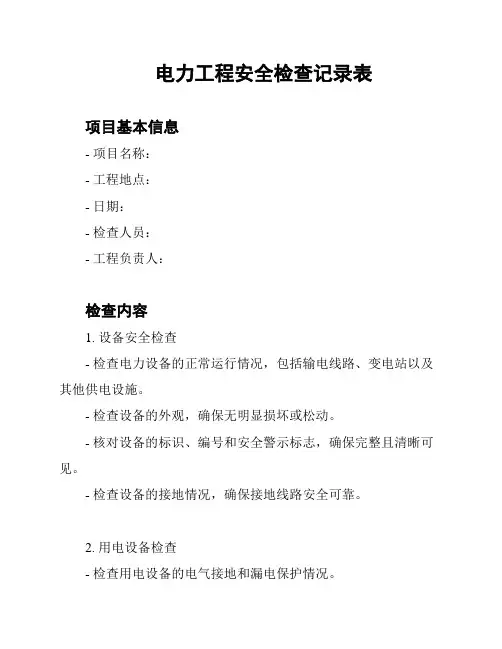 电力工程安全检查记录表

项目基本信息

- 项目名称：

- 工程地点：

- 日期：

- 检查人员：

- 工程负责人：

检查内容

1. 设备安全检查

- 检查电力设备的正常运行情况，包括输电线路、变电站以及其他供电设施。

- 检查设备的外观，确保无明显损坏或松动。

- 核对设备的标识、编号和安全警示标志，确保完整且清晰可见。

- 检查设备的接地情况，确保接地线路安全可靠。

2. 用电设备检查

- 检查用电设备的电气接地和漏电保护情况。